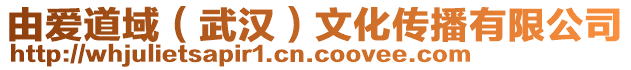 由爱道域（武汉）文化传播有限公司
http://whjulietsapir1.cn.coovee.com